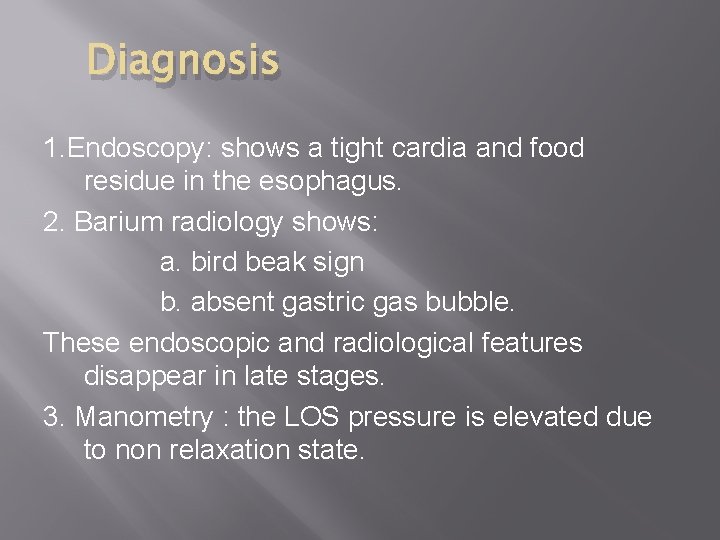 Diagnosis

1.Endoscopy: shows a tight cardia and food residue in the esophagus.

2. Barium radiology shows:

a. bird beak sign

b. absent gastric gas bubble.

These endoscopic and radiological features disappear in late stages.

3. Manometry : the LOS pressure is elevated due to non relaxation state.